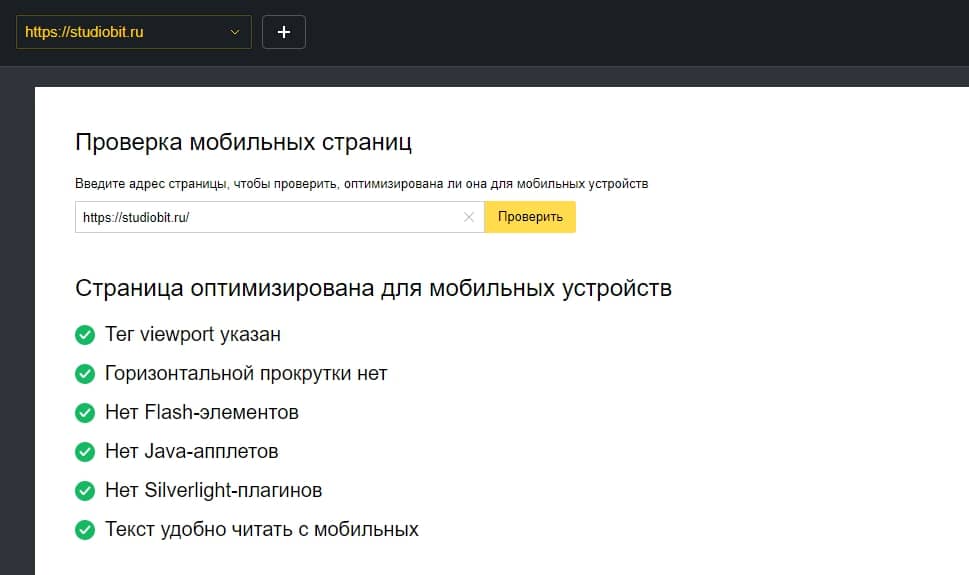 https://studiobit.ru

+

Проверка мобильных страниц

Введите адрес страницы, чтобы проверить, оптимизирована ли она для мобильных устройств

https://studiobit.ru/

Проверить

Страница оптимизирована для мобильных устройств

Тег viewport указан

Горизонтальной прокрутки нет

Нет Flash-элементов

Нет Java-апплетов

Нет Silverlight-плагинов

Текст удобно читать с мобильных